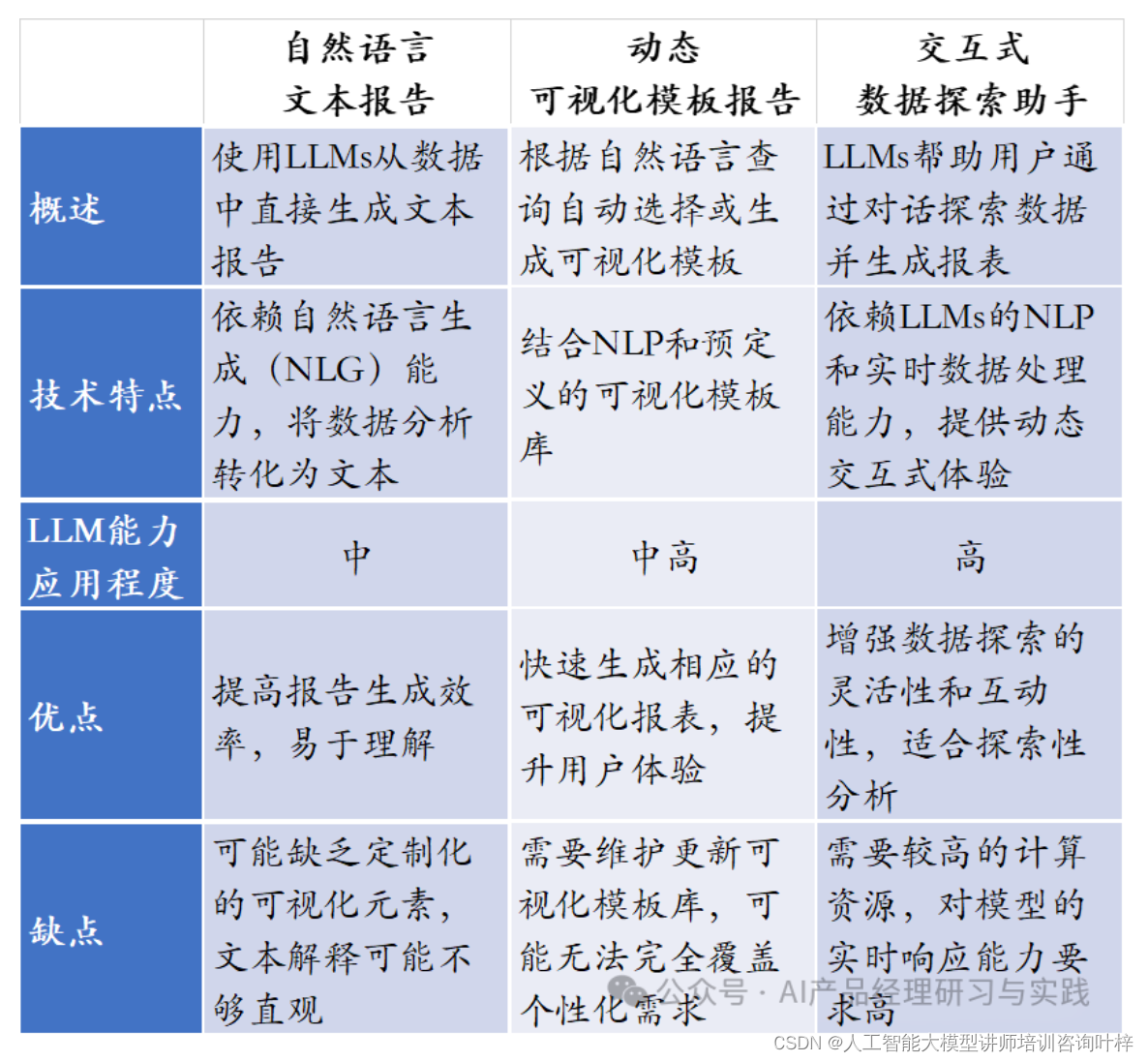 | | 自然语言文本报告 | 动态可视化模板报告 | 交互式数据探索助手 |
|---|---|---|---|
| 概述 | 使用LLMs从数据中直接生成文本报告 | 根据自然语言查询自动选择或生成可视化模板 | LLMs帮助用户通过对话探索数据并生成报表 |
| 技术特点 | 依赖自然语言生成（NLG）能力，将数据分析转化为文本 | 结合NLP和预定义的可视化模板库 | 依赖LLMs的NLP和实时数据处理能力，提供动态交互式体验 |
| LLM能力应用程度 | 中 | 中高 | 高 |
| 优点 | 提高报告生成效率，易于理解 | 快速生成相应的可视化报表，提升用户体验 | 增强数据探索的灵活性和互动性，适合探索性分析 |
| 缺点 | 可能缺乏定制化的可视化元素，文本解释可能不够直观 | 需要维护更新可视化模板库，可能无法完全覆盖个性化需求 | 需要较高的计算资源，对模型的实时响应能力要求高 |

公众号 · AI产品经理研习与实践
CSDN @人工智能大模型讲师培训咨询叶梓